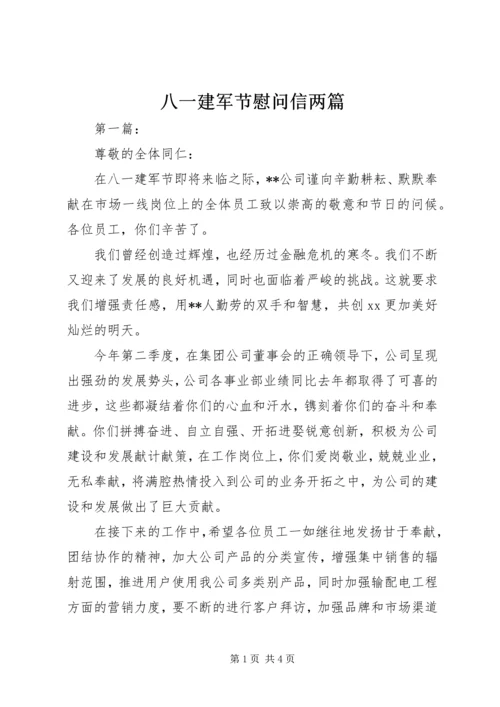 八一建军节慰问信两篇

第一篇：

尊敬的全体同仁：

在八一建军节即将来临之际，**公司谨向辛勤耕耘、默默奉献在市场一线岗位上的全体员工致以崇高的敬意和节日的问候。各位员工，你们辛苦了。

我们曾经创造过辉煌，也经历过金融危机的寒冬。我们不断又迎来了发展的良好机遇，同时也面临着严峻的挑战。这就要求我们增强责任感，用**人勤劳的双手和智慧，共创xx更加美好灿烂的明天。

今年第二季度，在集团公司董事会的正确领导下，公司呈现出强劲的发展势头，公司各事业部业绩同比去年都取得了可喜的进步，这些都凝结着你们的心血和汗水，镌刻着你们的奋斗和奉献。你们拼搏奋进、自立自强、开拓进娶锐意创新，积极为公司建设和发展献计献策，在工作岗位上，你们爱岗敬业，兢兢业业，无私奉献，将满腔热情投入到公司的业务开拓之中，为公司的建设和发展做出了巨大贡献。

在接下来的工作中，希望各位员工一如继往地发扬甘于奉献，团结协作的精神，加大公司产品的分类宣传，增强集中销售的辐射范围，推进用户使用我公司多类别产品，同时加强输配电工程方面的营销力度，要不断的进行客户拜访，加强品牌和市场渠道

第1页 共4页